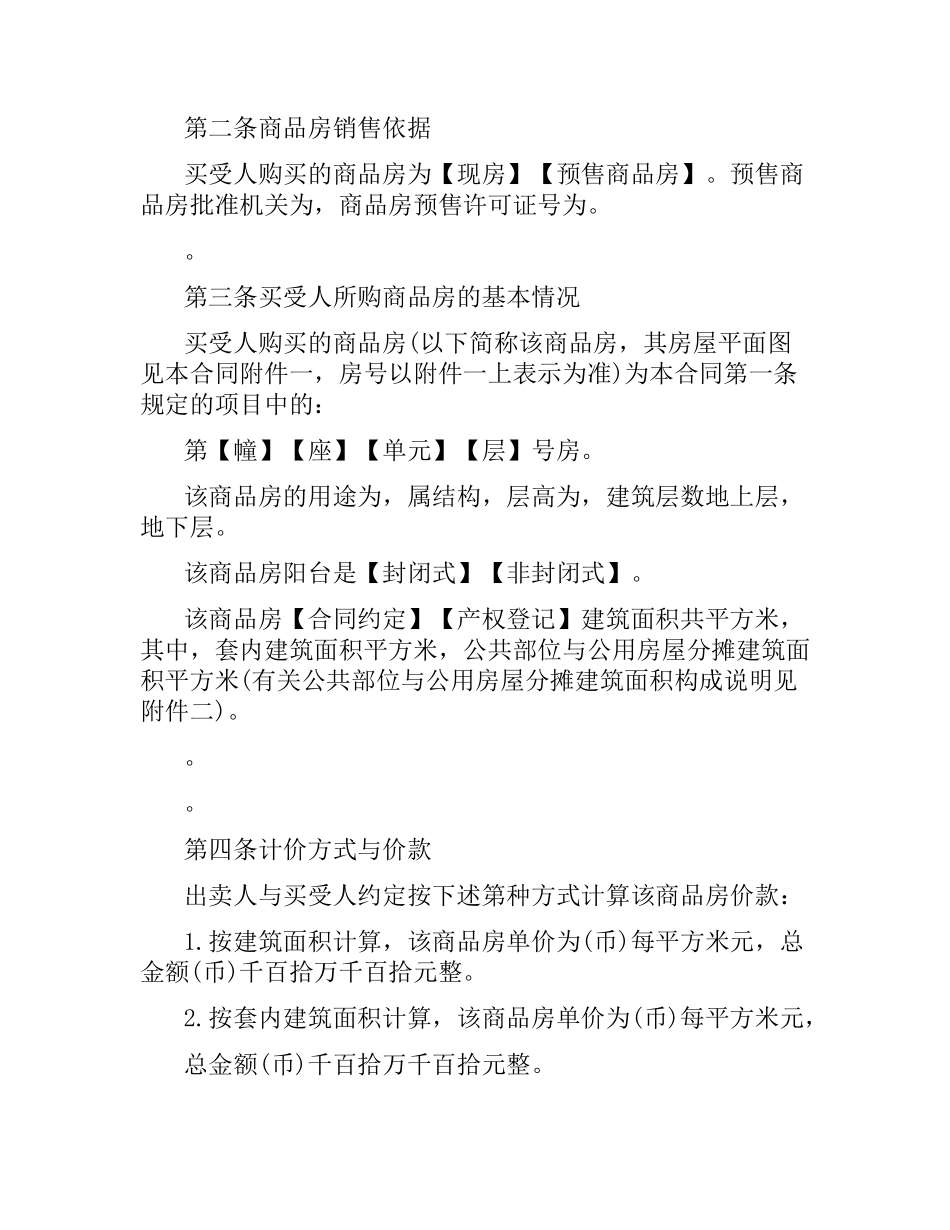 第二条商品房销售依据

买受人购买的商品房为【现房】【预售商品房】。预售商品房批准机关为，商品房预售许可证号为。

。

第三条买受人所购商品房的基本情况

买受人购买的商品房(以下简称该商品房，其房屋平面图见本合同附件一，房号以附件一上表示为准)为本合同第一条规定的项目中的：

第【幢】【座】【单元】【层】号房。

该商品房的用途为，属结构，层高为，建筑层数地上层，地下层。

该商品房阳台是【封闭式】【非封闭式】。

该商品房【合同约定】【产权登记】建筑面积共平方米，其中，套内建筑面积平方米，公共部位与公用房屋分摊建筑面积平方米(有关公共部位与公用房屋分摊建筑面积构成说明见附件二)。

。

。

第四条计价方式与价款

出卖人与买受人约定按下述第种方式计算该商品房价款：

1.按建筑面积计算，该商品房单价为(币)每平方米元，总金额(币)千百拾万千百拾元整。

2.按套内建筑面积计算，该商品房单价为(币)每平方米元，

总金额(币)千百拾万千百拾元整。